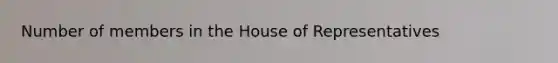 Number of members in the House of Representatives